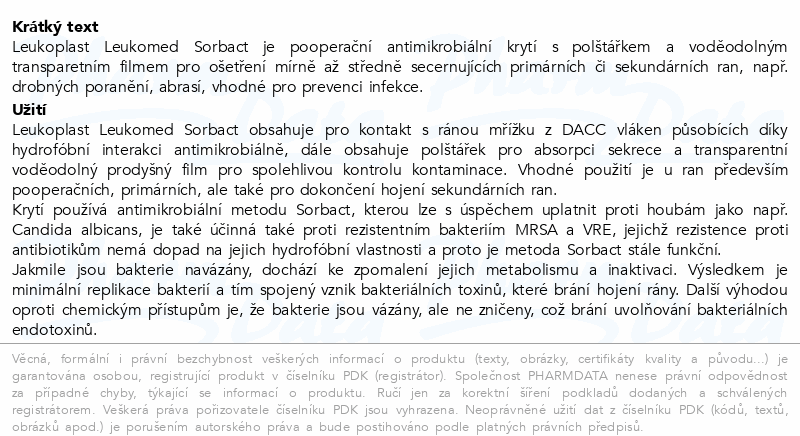 Krátký text

Leukoplast Leukomed Sorbact je pooperační antimikrobiální krytí s polštářkem a voděodolným transparetním filmem pro ošetření mírně až středně secernujících primárních či sekundárních ran, např. drobných poranění, abrasí, vhodné pro prevenci infekce.

Užití

Leukoplast Leukomed Sorbact obsahuje pro kontakt s ránou mřížku z DACC vláken působících díky hydrofóbní interakci antimikrobiálně, dále obsahuje polštářek pro absorpci sekrece a transparentní voděodolný prodyšný film pro spolehlivou kontrolu kontaminace. Vhodné použití je u ran především pooperačních, primárních, ale také pro dokončení hojení sekundárních ran.

Krytí používá antimikrobiální metodu Sorbact, kterou lze s úspěchem uplatnit proti houbám jako např. Candida albicans, je také účinná také proti rezistentním bakteriím MRSA a VRE, jejichž rezistence proti antibiotikům nemá dopad na jejich hydrofóbní vlastnosti a proto je metoda Sorbact stále funkční.

Jakmile jsou bakterie navázány, dochází ke zpomalení jejich metabolismu a inaktivaci. Výsledkem je minimální replikace bakterií a tím spojený vznik bakteriálních toxinů, které brání hojení rány. Další výhodou oproti chemickým přístupům je, že bakterie jsou vázány, ale ne zničeny, což brání uvolňování bakteriálních endotoxinů.

Věcná, formální i právní bezchybnost veškerých informací o produktu (texty, obrázky, certifikáty kvality a původu...) je garantována osobou, registrující produkt v číselníku PDK (registrátor). Společnost PHARMDATA nenese právní odpovědnost za případné chyby, týkající se informací o produktu. Ručí jen za korektní šíření podkladů dodaných a schválených registrátorem. Veškerá práva pořizovatele číselníku PDK jsou vyhrazena. Neoprávněné užití dat z číselníku PDK (kódů, textů, obrázků apod.) je porušením autorského práva a bude postihováno podle platných právních předpisů.

PharmData